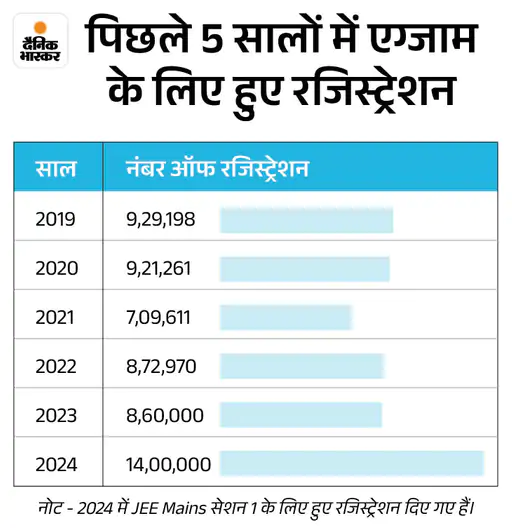 दैनिक भास्कर

पिछले 5 सालों में एग्जाम के लिए हुए रजिस्ट्रेशन

| साल | नंबर ऑफ रजिस्ट्रेशन |
|---|---|
| 2019 | 9,29,198 |
| 2020 | 9,21,261 |
| 2021 | 7,09,611 |
| 2022 | 8,72,970 |
| 2023 | 8,60,000 |
| 2024 | 14,00,000 |

नोट - 2024 में JEE Mains सेशन 1 के लिए हुए रजिस्ट्रेशन दिए गए हैं।